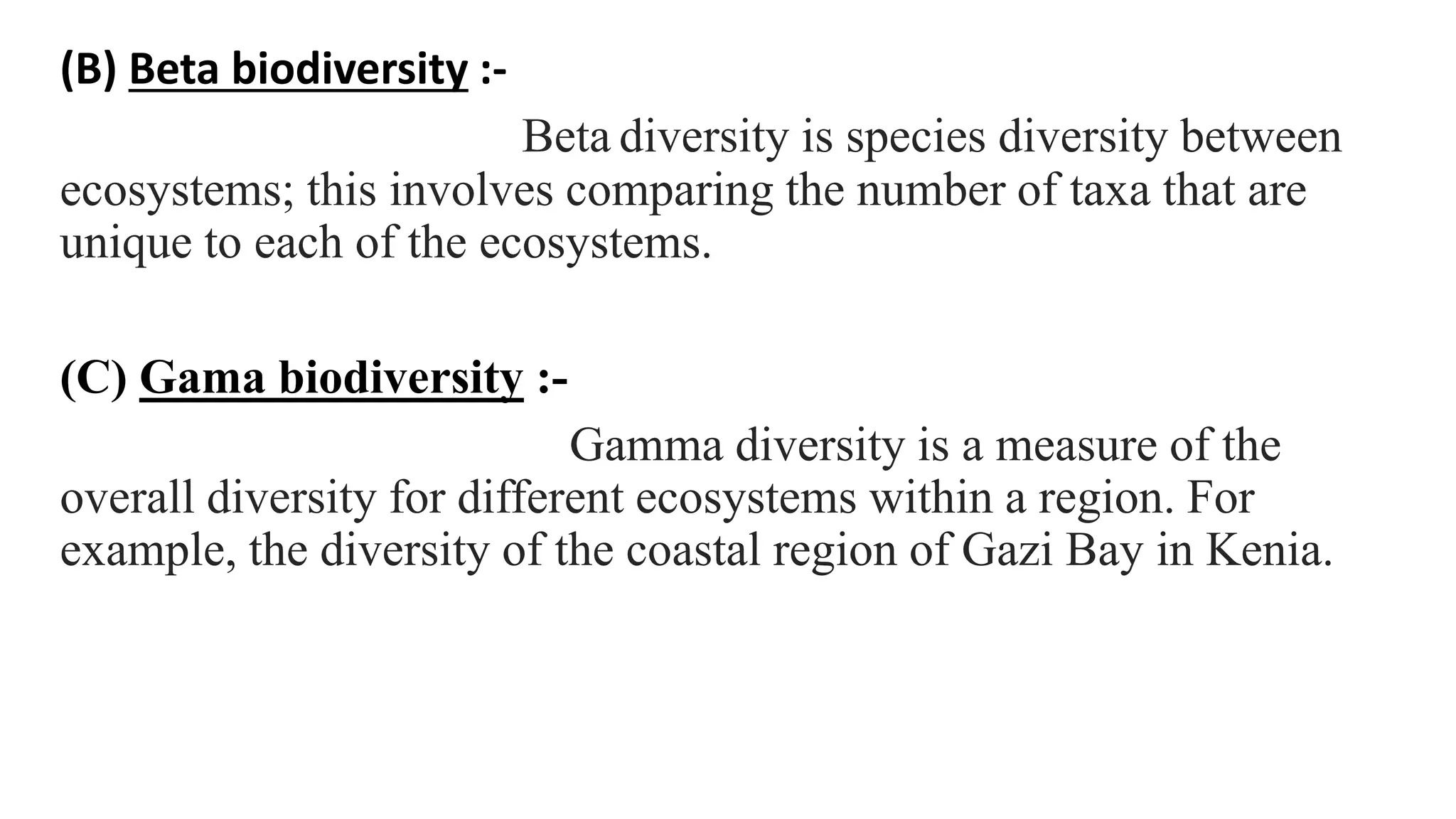 (B) Beta biodiversity :-

Beta diversity is species diversity between ecosystems; this involves comparing the number of taxa that are unique to each of the ecosystems.

(C) Gama biodiversity :-

Gamma diversity is a measure of the overall diversity for different ecosystems within a region. For example, the diversity of the coastal region of Gazi Bay in Kenia.